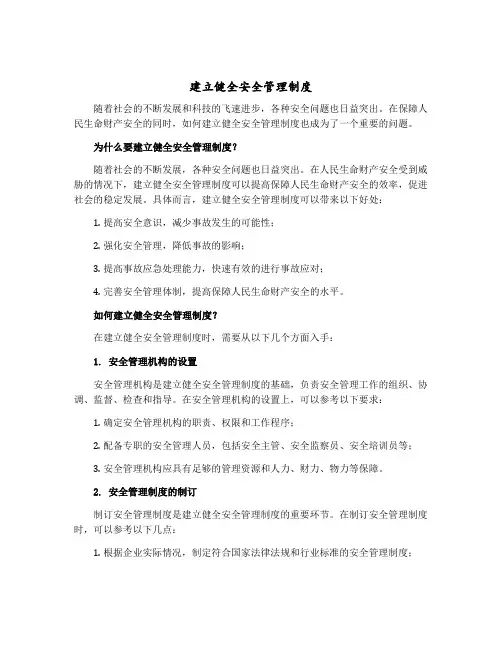 建立健全安全管理制度

随着社会的不断发展和科技的飞速进步，各种安全问题也日益突出。在保障人民生命财产安全的同时，如何建立健全安全管理制度也成为了一个重要的问题。

为什么要建立健全安全管理制度？

随着社会的不断发展，各种安全问题也日益突出。在人民生命财产安全受到威胁的情况下，建立健全安全管理制度可以提高保障人民生命财产安全的效率，促进社会的稳定发展。具体而言，建立健全安全管理制度可以带来以下好处：

1. 提高安全意识，减少事故发生的可能性；

2. 强化安全管理，降低事故的影响；

3. 提高事故应急处理能力，快速有效的进行事故应对；

4. 完善安全管理体制，提高保障人民生命财产安全的水平。

如何建立健全安全管理制度？

在建立健全安全管理制度时，需要从以下几个方面入手：

1. 安全管理机构的设置

安全管理机构是建立健全安全管理制度的基础，负责安全管理工作的组织、协调、监督、检查和指导。在安全管理机构的设置上，可以参考以下要求：

1. 确定安全管理机构的职责、权限和工作程序；

2. 配备专职的安全管理人员，包括安全主管、安全监察员、安全培训员等；

3. 安全管理机构应具有足够的管理资源和人力、财力、物力等保障。

2. 安全管理制度的制订

制订安全管理制度是建立健全安全管理制度的重要环节。在制订安全管理制度时，可以参考以下几点：

1. 根据企业实际情况，制定符合国家法律法规和行业标准的安全管理制度；